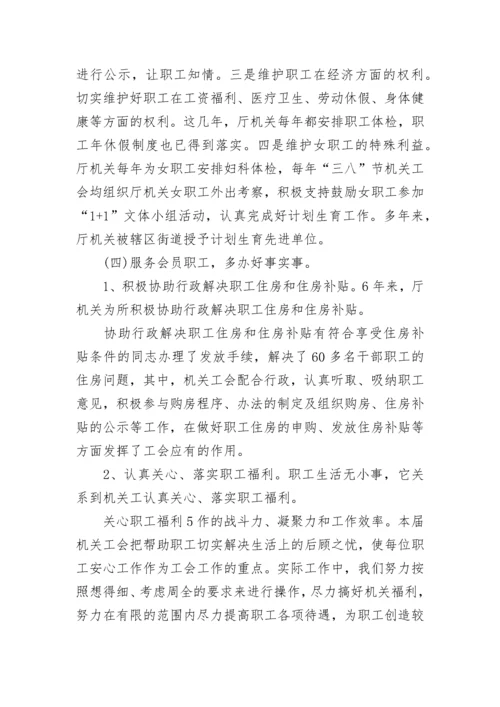 进行公示，让职工知情。三是维护职工在经济方面的权利。切实维护好职工在工资福利、医疗卫生、劳动休假、身体健康等方面的权利。这几年，厅机关每年都安排职工体检，职工年休假制度也已得到落实。四是维护女职工的特殊利益。厅机关每年为女职工安排妇科体检，每年“三八”节机关工会均组织厅机关女职工外出考察，积极支持鼓励女职工参加“1+1”文体小组活动，认真完成好计划生育工作。多年来，厅机关被辖区街道授予计划生育先进单位。

(四)服务会员职工，多办好事实事。

1、积极协助行政解决职工住房和住房补贴。6年来，厅机关为所积极协助行政解决职工住房和住房补贴。

协助行政解决职工住房和住房补贴有符合享受住房补贴条件的同志办理了发放手续，解决了60多名干部职工的住房问题，其中，机关工会配合行政，认真听取、吸纳职工意见，积极参与购房程序、办法的制定及组织购房、住房补贴的公示等工作，在做好职工住房的申购、发放住房补贴等方面发挥了工会应有的作用。

2、认真关心、落实职工福利。职工生活无小事，它关系到机关工认真关心、落实职工福利。

关心职工福利5作的战斗力、凝聚力和工作效率。本届机关工会把帮助职工切实解决生活上的后顾之忧，使每位职工安心工作作为工会工作的重点。实际工作中，我们努力按照想得细、考虑周全的要求来进行操作，尽力搞好机关福利，努力在有限的范围内尽力提高职工各项待遇，为职工创造较